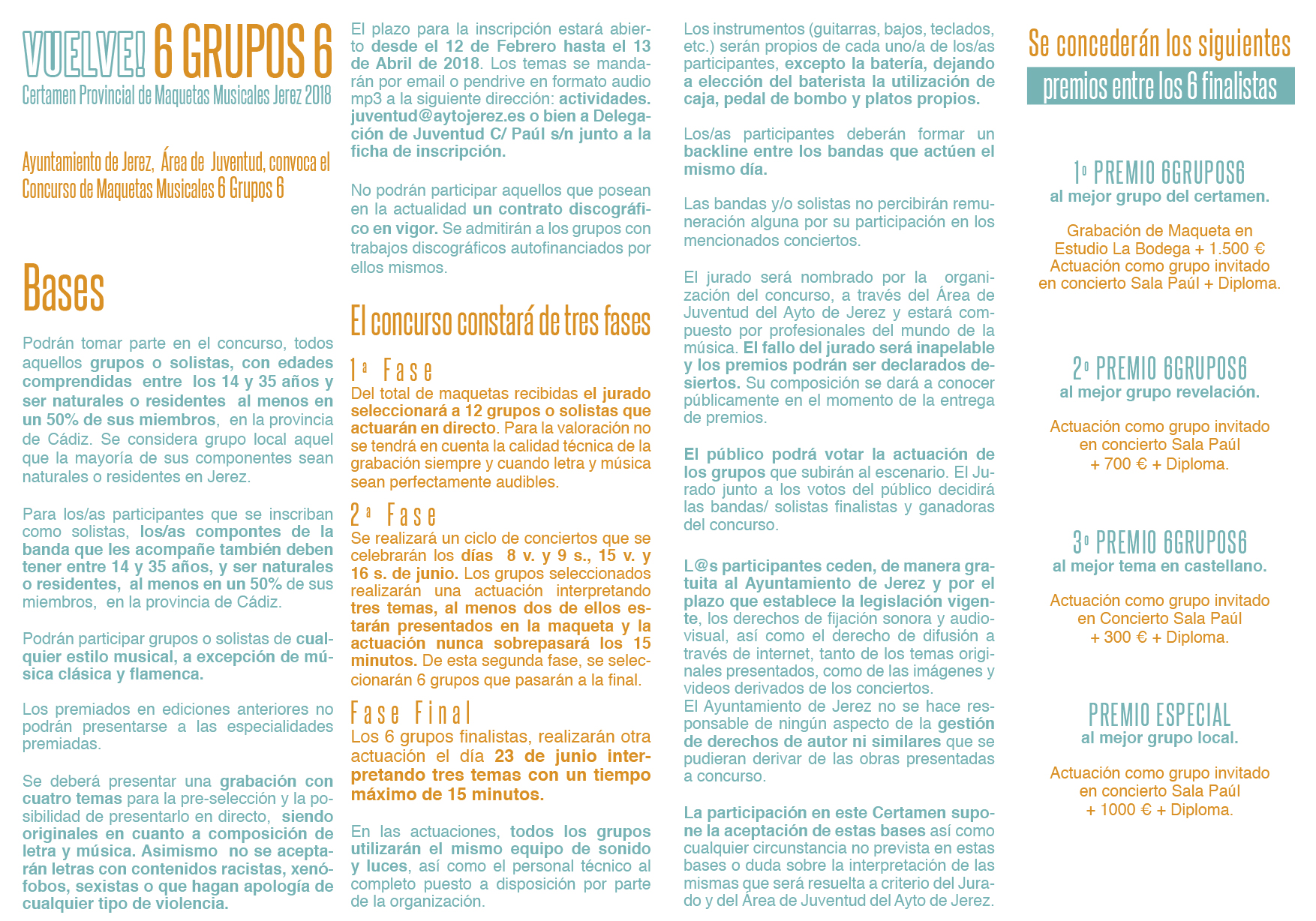 VUELVE! 6 GRUPOS 6
Certamen Provincial de Maquetas Musicales Jerez 2018

Ayuntamiento de Jerez, Área de Juventud, convoca el Concurso de Maquetas Musicales 6 Grupos 6

Bases

Podrán tomar parte en el concurso, todos aquellos grupos o solistas, con edades comprendidas entre los 14 y 35 años y ser naturales o residentes al menos en un 50% de sus miembros, en la provincia de Cádiz. Se considera grupo local aquel que la mayoría de sus componentes sean naturales o residentes en Jerez.

Para los/as participantes que se inscriban como solistas, los/as compontes de la banda que les acompañe también deben tener entre 14 y 35 años, y ser naturales o residentes, al menos en un 50% de sus miembros, en la provincia de Cádiz.

Podrán participar grupos o solistas de cualquier estilo musical, a excepción de música clásica y flamenca.

Los premiados en ediciones anteriores no podrán presentarse a las especialidades premiadas.

Se deberá presentar una grabación con cuatro temas para la pre-selección y la posibilidad de presentarlo en directo, siendo originales en cuanto a composición de letra y música. Asimismo no se aceptarán letras con contenidos racistas, xenófobos, sexistas o que hagan apología de cualquier tipo de violencia.

El plazo para la inscripción estará abierto desde el 12 de Febrero hasta el 13 de Abril de 2018. Los temas se mandarán por email o pendrive en formato audio mp3 a la siguiente dirección: actividades.juventud@aytojerez.es o bien a Delegación de Juventud C/ Paúl s/n junto a la ficha de inscripción.

No podrán participar aquellos que posean en la actualidad un contrato discográfico en vigor. Se admitirán a los grupos con trabajos discográficos autofinanciados por ellos mismos.

El concurso constará de tres fases

1ª Fase
Del total de maquetas recibidas el jurado seleccionará a 12 grupos o solistas que actuarán en directo. Para la valoración no se tendrá en cuenta la calidad técnica de la grabación siempre y cuando letra y música sean perfectamente audibles.

2ª Fase
Se realizará un ciclo de conciertos que se celebrarán los días 8 v. y 9 s., 15 v. y 16 s. de junio. Los grupos seleccionados realizarán una actuación interpretando tres temas, al menos dos de ellos estarán presentados en la maqueta y la actuación nunca sobrepasará los 15 minutos. De esta segunda fase, se seleccionarán 6 grupos que pasarán a la final.

Fase Final
Los 6 grupos finalistas, realizarán otra actuación el día 23 de junio interpretando tres temas con un tiempo máximo de 15 minutos.

En las actuaciones, todos los grupos utilizarán el mismo equipo de sonido y luces, así como el personal técnico al completo puesto a disposición por parte de la organización.

Los instrumentos (guitarras, bajos, teclados, etc.) serán propios de cada uno/a de los/as participantes, excepto la batería, dejando a elección del baterista la utilización de caja, pedal de bombo y platos propios.

Los/as participantes deberán formar un backline entre los bandas que actúen el mismo día.

Las bandas y/o solistas no percibirán remuneración alguna por su participación en los mencionados conciertos.

El jurado será nombrado por la organización del concurso, a través del Área de Juventud del Ayto de Jerez y estará compuesto por profesionales del mundo de la música. El fallo del jurado será inapelable y los premios podrán ser declarados desiertos. Su composición se dará a conocer públicamente en el momento de la entrega de premios.

El público podrá votar la actuación de los grupos que subirán al escenario. El Jurado junto a los votos del público decidirá las bandas/ solistas finalistas y ganadoras del concurso.

L@s participantes ceden, de manera gratuita al Ayuntamiento de Jerez y por el plazo que establece la legislación vigente, los derechos de fijación sonora y audiovisual, así como el derecho de difusión a través de internet, tanto de los temas originales presentados, como de las imágenes y videos derivados de los conciertos.
El Ayuntamiento de Jerez no se hace responsable de ningún aspecto de la gestión de derechos de autor ni similares que se pudieran derivar de las obras presentadas a concurso.

La participación en este Certamen supone la aceptación de estas bases así como cualquier circunstancia no prevista en estas bases o duda sobre la interpretación de las mismas que será resuelta a criterio del Jurado y del Área de Juventud del Ayto de Jerez.

Se concederán los siguientes
premios entre los 6 finalistas

1º PREMIO 6GRUPOS6
al mejor grupo del certamen.

Grabación de Maqueta en Estudio La Bodega + 1.500 €
Actuación como grupo invitado en concierto Sala Paúl + Diploma.

2º PREMIO 6GRUPOS6
al mejor grupo revelación.

Actuación como grupo invitado en concierto Sala Paúl
+ 700 € + Diploma.

3º PREMIO 6GRUPOS6
al mejor tema en castellano.

Actuación como grupo invitado en Concierto Sala Paúl
+ 300 € + Diploma.

PREMIO ESPECIAL
al mejor grupo local.

Actuación como grupo invitado en concierto Sala Paúl
+ 1000 € + Diploma.